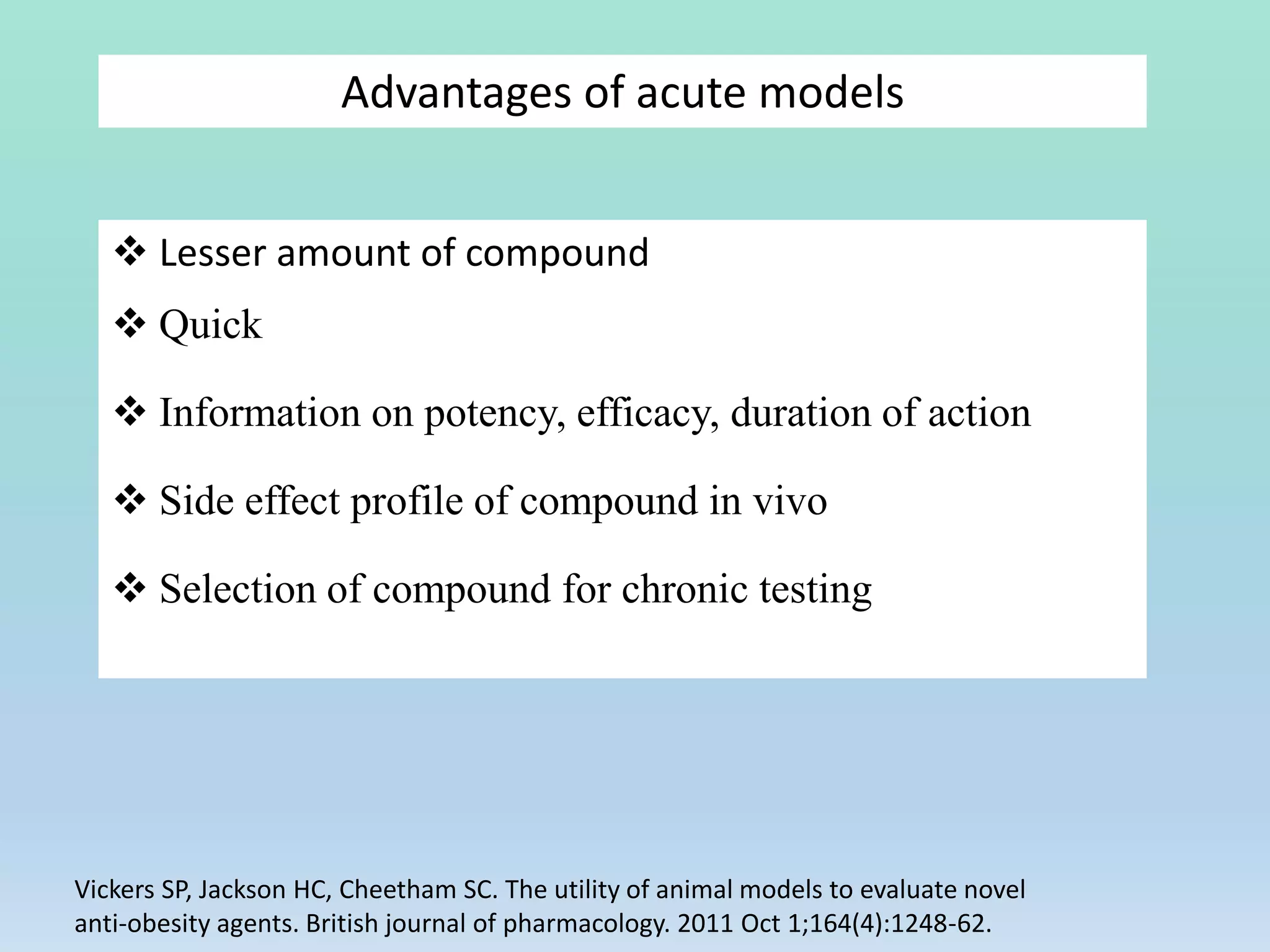 Advantages of acute models

❖ Lesser amount of compound

❖ Quick

❖ Information on potency, efficacy, duration of action

❖ Side effect profile of compound in vivo

❖ Selection of compound for chronic testing

Vickers SP, Jackson HC, Cheetham SC. The utility of animal models to evaluate novel anti-obesity agents. British journal of pharmacology. 2011 Oct 1;164(4):1248-62.